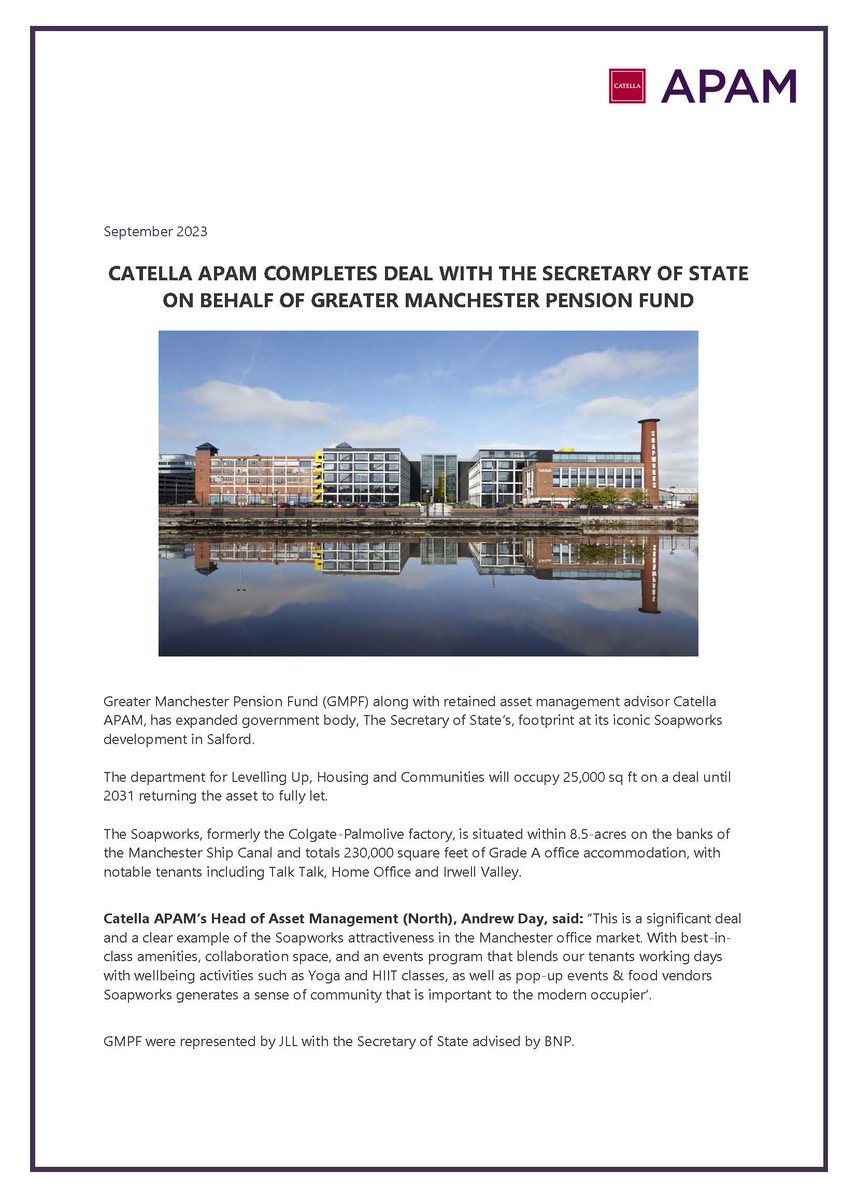 CATELLA APAM

September 2023

CATELLA APAM COMPLETES DEAL WITH THE SECRETARY OF STATE ON BEHALF OF GREATER MANCHESTER PENSION FUND

SOAPWORKS

Greater Manchester Pension Fund (GMPF) along with retained asset management advisor Catella APAM, has expanded government body, The Secretary of State's, footprint at its iconic Soapworks development in Salford.

The department for Levelling Up, Housing and Communities will occupy 25,000 sq ft on a deal until 2031 returning the asset to fully let.

The Soapworks, formerly the Colgate-Palmolive factory, is situated within 8.5-acres on the banks of the Manchester Ship Canal and totals 230,000 square feet of Grade A office accommodation, with notable tenants including Talk Talk, Home Office and Irwell Valley.

Catella APAM's Head of Asset Management (North), Andrew Day, said: "This is a significant deal and a clear example of the Soapworks attractiveness in the Manchester office market. With best-in-class amenities, collaboration space, and an events program that blends our tenants working days with wellbeing activities such as Yoga and HIIT classes, as well as pop-up events & food vendors Soapworks generates a sense of community that is important to the modern occupier'.

GMPF were represented by JLL with the Secretary of State advised by BNP.